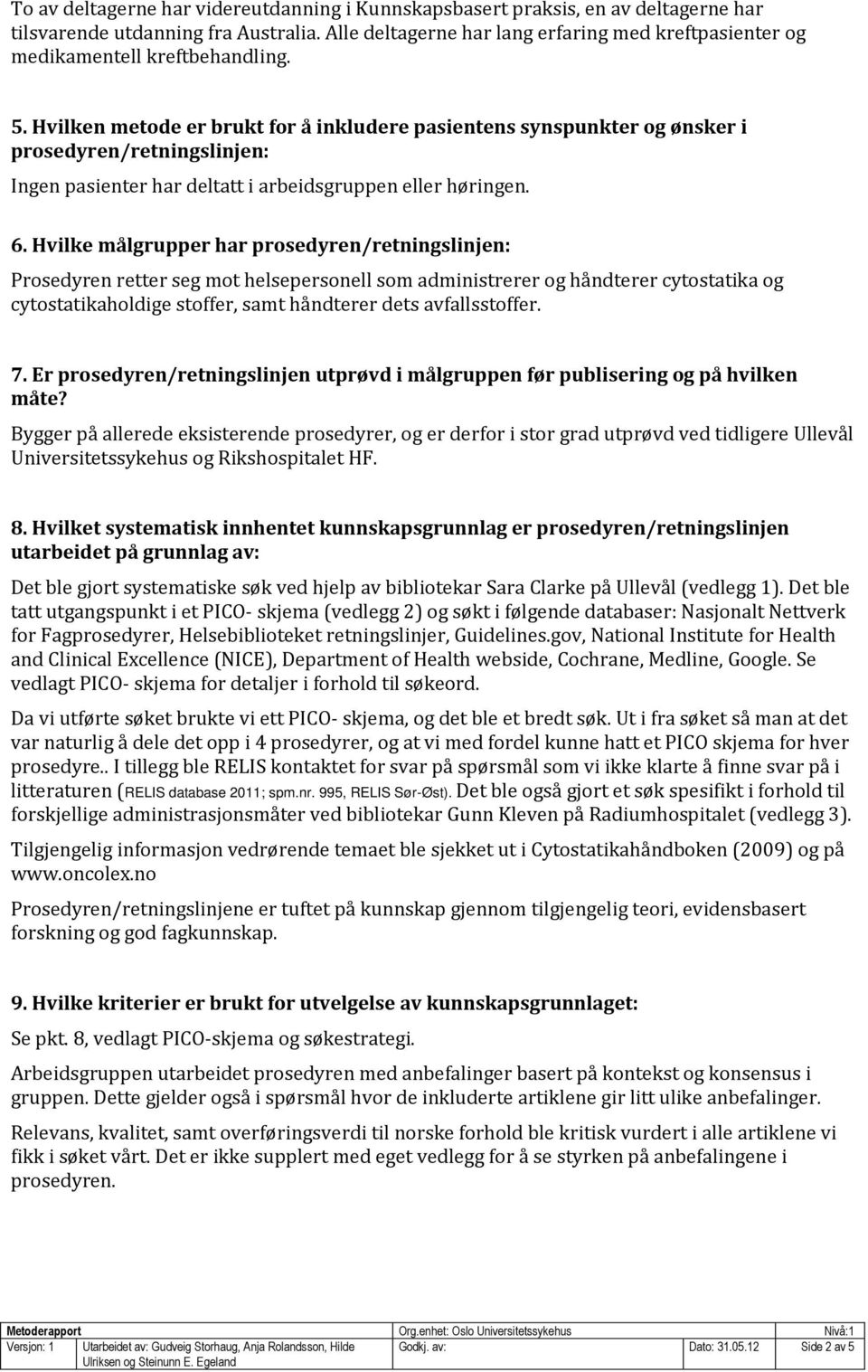 To av deltagerne har videreutdanning i Kunnskapsbasert praksis, en av deltagerne har tilsvarende utdanning fra Australia. Alle deltagerne har lang erfaring med kreftpasienter og medikamentell kreftbehandling.

5. Hvilken metode er brukt for å inkludere pasientens synspunkter og ønsker i prosedyren/retningslinjen:

Ingen pasienter har deltatt i arbeidsgruppen eller høringen.

6. Hvilke målgrupper har prosedyren/retningslinjen:

Prosedyren retter seg mot helsepersonell som administrerer og håndterer cytostatika og cytostatikaholdige stoffer, samt håndterer dets avfallsstoffer.

7. Er prosedyren/retningslinjen utprøvd i målgruppen før publisering og på hvilken måte?

Bygger på allerede eksisterende prosedyrer, og er derfor i stor grad utprøvd ved tidligere Ullevål Universitetssykehus og Rikshospitalet HF.

8. Hvilket systematisk innhentet kunnskapsgrunnlag er prosedyren/retningslinjen utarbeidet på grunnlag av:

Det ble gjort systematiske søk ved hjelp av bibliotekar Sara Clarke på Ullevål (vedlegg 1). Det ble tatt utgangspunkt i et PICO- skjema (vedlegg 2) og søkt i følgende databaser: Nasjonalt Nettverk for Fagprosedyrer, Helsebiblioteket retningslinjer, Guidelines.gov, National Institute for Health and Clinical Excellence (NICE), Department of Health webside, Cochrane, Medline, Google. Se vedlagt PICO- skjema for detaljer i forhold til søkeord.

Da vi utførte søket brukte vi ett PICO- skjema, og det ble et bredt søk. Ut i fra søket så man at det var naturlig å dele det opp i 4 prosedyrer, og at vi med fordel kunne hatt et PICO skjema for hver prosedyre.. I tillegg ble RELIS kontaktet for svar på spørsmål som vi ikke klarte å finne svar på i litteraturen (RELIS database 2011; spm.nr. 995, RELIS Sør-Øst). Det ble også gjort et søk spesifikt i forhold til forskjellige administrasjonsmåter ved bibliotekar Gunn Kleven på Radiumhospitalet (vedlegg 3).

Tilgjengelig informasjon vedrørende temaet ble sjekket ut i Cytostatikahåndboken (2009) og på www.oncolex.no

Prosedyren/retningslinjene er tuftet på kunnskap gjennom tilgjengelig teori, evidensbasert forskning og god fagkunnskap.

9. Hvilke kriterier er brukt for utvelgelse av kunnskapsgrunnlaget:

Se pkt. 8, vedlagt PICO-skjema og søkestrategi.

Arbeidsgruppen utarbeidet prosedyren med anbefalinger basert på kontekst og konsensus i gruppen. Dette gjelder også i spørsmål hvor de inkluderte artiklene gir litt ulike anbefalinger.

Relevans, kvalitet, samt overføringsverdi til norske forhold ble kritisk vurdert i alle artiklene vi fikk i søket vårt. Det er ikke supplert med eget vedlegg for å se styrken på anbefalingene i prosedyren.

| Metoderapport | | Org.enhet: Oslo Universitetssykehus | | Nivå:1 |
|---|---|---|---|---|
| Versjon: 1 | Utarbeidet av: Gudveig Storhaug, Anja Rolandsson, Hilde Ulriksen og Steinunn E. Egeland | Godkj. av: | Dato: 31.05.12 | Side 2 av 5 |